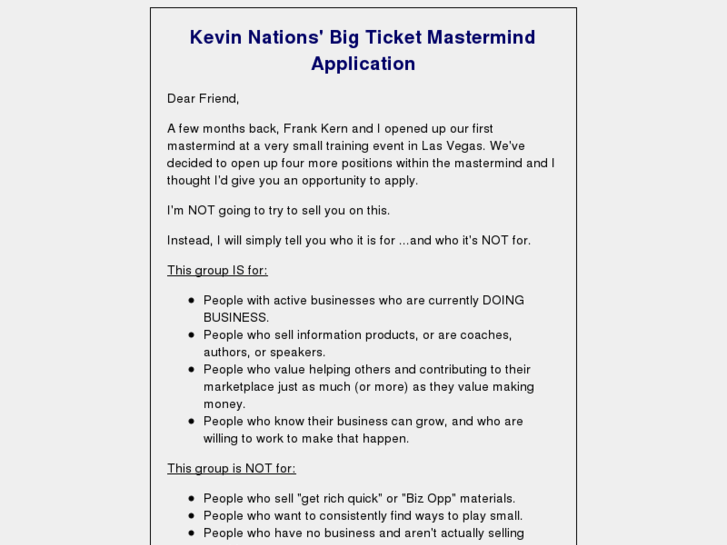 Kevin Nations' Big Ticket Mastermind Application

Dear Friend,

A few months back, Frank Kern and I opened up our first mastermind at a very small training event in Las Vegas. We've decided to open up four more positions within the mastermind and I thought I'd give you an opportunity to apply.

I'm NOT going to try to sell you on this.

Instead, I will simply tell you who it is for ...and who it's NOT for.

This group IS for:

- People with active businesses who are currently DOING BUSINESS.
- People who sell information products, or are coaches, authors, or speakers.
- People who value helping others and contributing to their marketplace just as much (or more) as they value making money.
- People who know their business can grow, and who are willing to work to make that happen.

This group is NOT for:

- People who sell "get rich quick" or "Biz Opp" materials.
- People who want to consistently find ways to play small.
- People who have no business and aren't actually selling